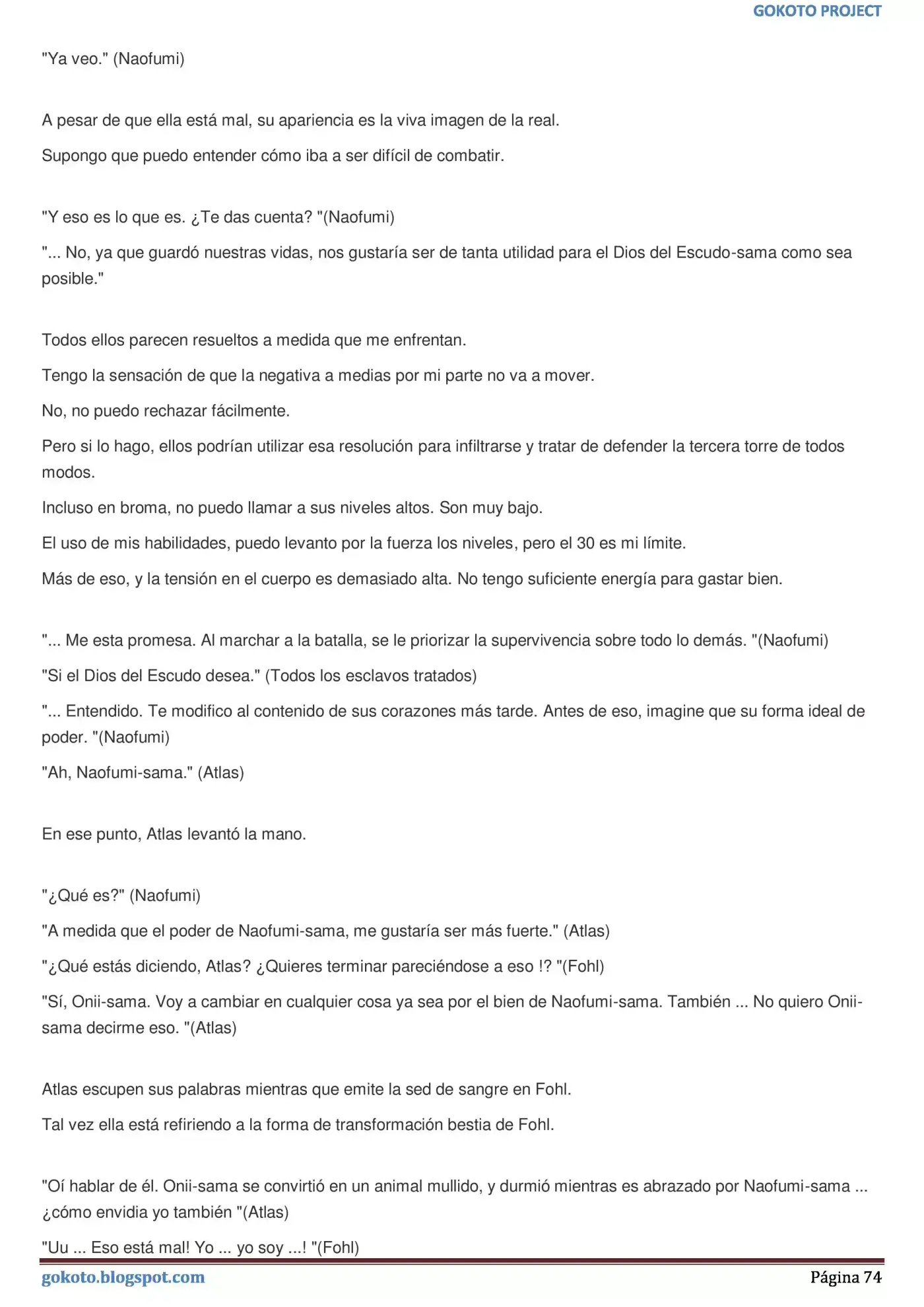 GOKOTO PROJECT

"Ya veo." (Naofumi)

A pesar de que ella está mal, su apariencia es la viva imagen de la real.

Supongo que puedo entender cómo iba a ser difícil de combatir.

"Y eso es lo que es. ¿Te das cuenta? "(Naofumi)

"... No, ya que guardó nuestras vidas, nos gustaría ser de tanta utilidad para el Dios del Escudo-sama como sea posible."

Todos ellos parecen resueltos a medida que me enfrentan.

Tengo la sensación de que la negativa a medias por mi parte no va a mover.

No, no puedo rechazar fácilmente.

Pero si lo hago, ellos podrían utilizar esa resolución para infiltrarse y tratar de defender la tercera torre de todos modos.

Incluso en broma, no puedo llamar a sus niveles altos. Son muy bajo.

El uso de mis habilidades, puedo levanto por la fuerza los niveles, pero el 30 es mi límite.

Más de eso, y la tensión en el cuerpo es demasiado alta. No tengo suficiente energía para gastar bien.

"... Me esta promesa. Al marchar a la batalla, se le priorizar la supervivencia sobre todo lo demás. "(Naofumi)

"Si el Dios del Escudo desea." (Todos los esclavos tratados)

"... Entendido. Te modifico al contenido de sus corazones más tarde. Antes de eso, imagine que su forma ideal de poder. "(Naofumi)

"Ah, Naofumi-sama." (Atlas)

En ese punto, Atlas levantó la mano.

"¿Qué es?" (Naofumi)

"A medida que el poder de Naofumi-sama, me gustaría ser más fuerte." (Atlas)

"¿Qué estás diciendo, Atlas? ¿Quieres terminar pareciéndose a eso !? "(Fohl)

"Sí, Onii-sama. Voy a cambiar en cualquier cosa ya sea por el bien de Naofumi-sama. También ... No quiero Onii-sama decirme eso. "(Atlas)

Atlas escupen sus palabras mientras que emite la sed de sangre en Fohl.

Tal vez ella está refiriendo a la forma de transformación bestia de Fohl.

"Oí hablar de él. Onii-sama se convirtió en un animal mullido, y durmió mientras es abrazado por Naofumi-sama ... ¿cómo envidia yo también "(Atlas)

"Uu ... Eso está mal! Yo ... yo soy ...! "(Fohl)

gokoto.blogspot.com

Página 74